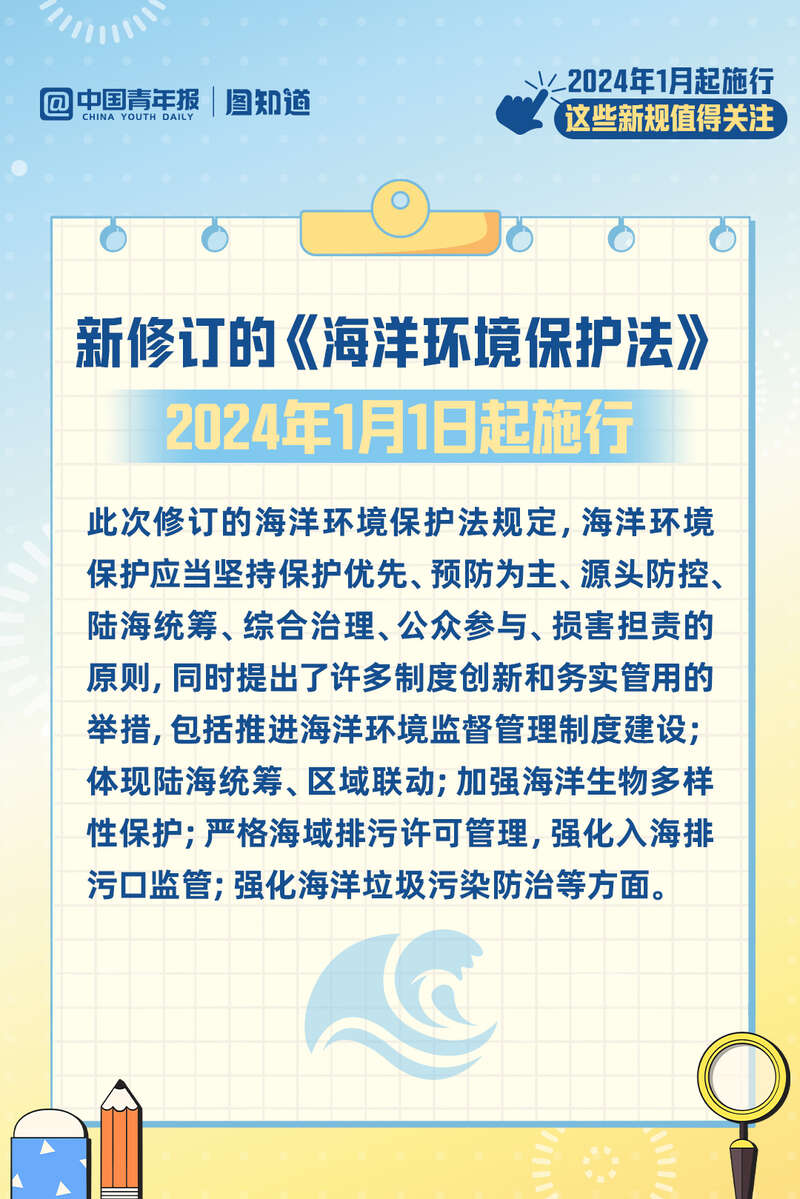 中国青年报
CHINA YOUTH DAILY
图知道

2024年1月起施行
这些新规值得关注

新修订的《海洋环境保护法》
2024年1月1日起施行

此次修订的海洋环境保护法规定，海洋环境保护应当坚持保护优先、预防为主、源头防控、陆海统筹、综合治理、公众参与、损害担责的原则，同时提出了许多制度创新和务实管用的举措，包括推进海洋环境监督管理制度建设；体现陆海统筹、区域联动；加强海洋生物多样性保护；严格海域排污许可管理，强化入海排污口监管；强化海洋垃圾污染防治等方面。